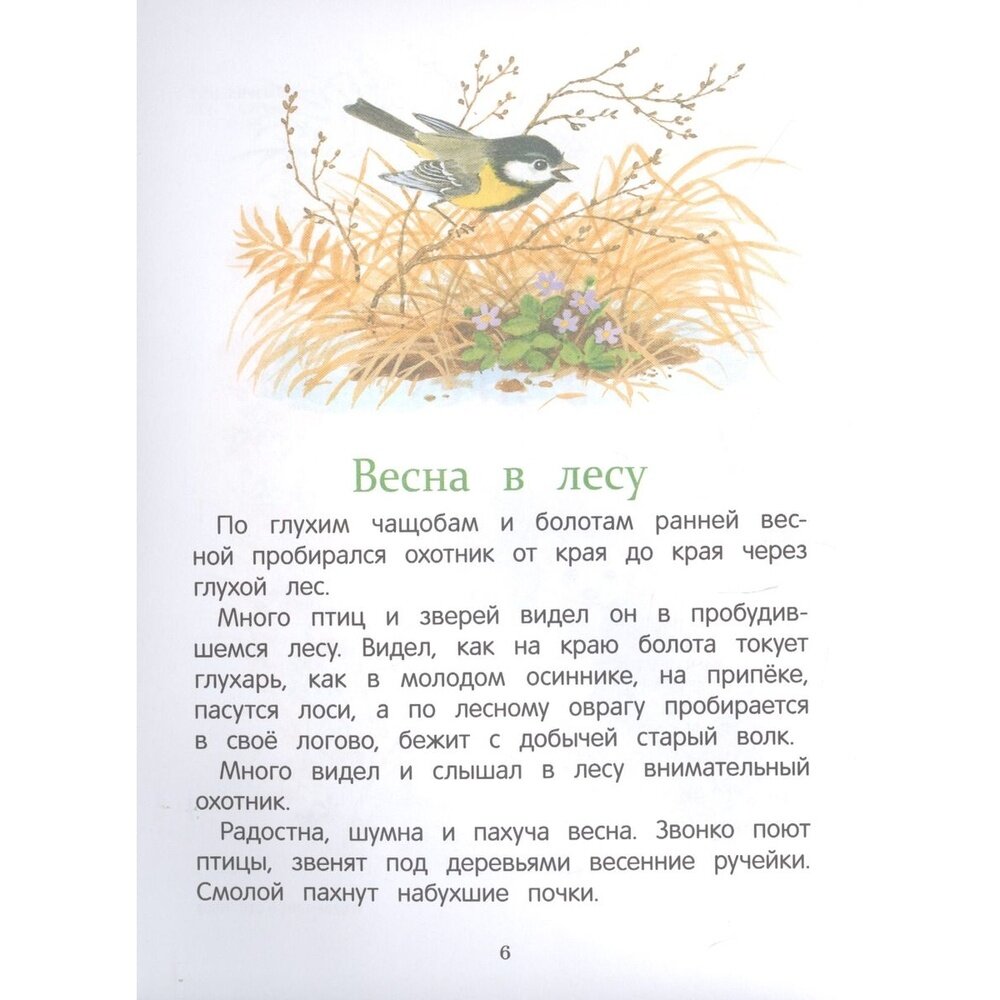 Весна в лесу

По глухим чащобам и болотам ранней весной пробирался охотник от края до края через глухой лес.

Много птиц и зверей видел он в пробудившемся лесу. Видел, как на краю болота токует глухарь, как в молодом осиннике, на припёке, пасутся лоси, а по лесному оврагу пробирается в своё логово, бежит с добычей старый волк.

Много видел и слышал в лесу внимательный охотник.

Радостна, шумна и пахуча весна. Звонко поют птицы, звенят под деревьями весенние ручейки. Смолой пахнут набухшие почки.

6